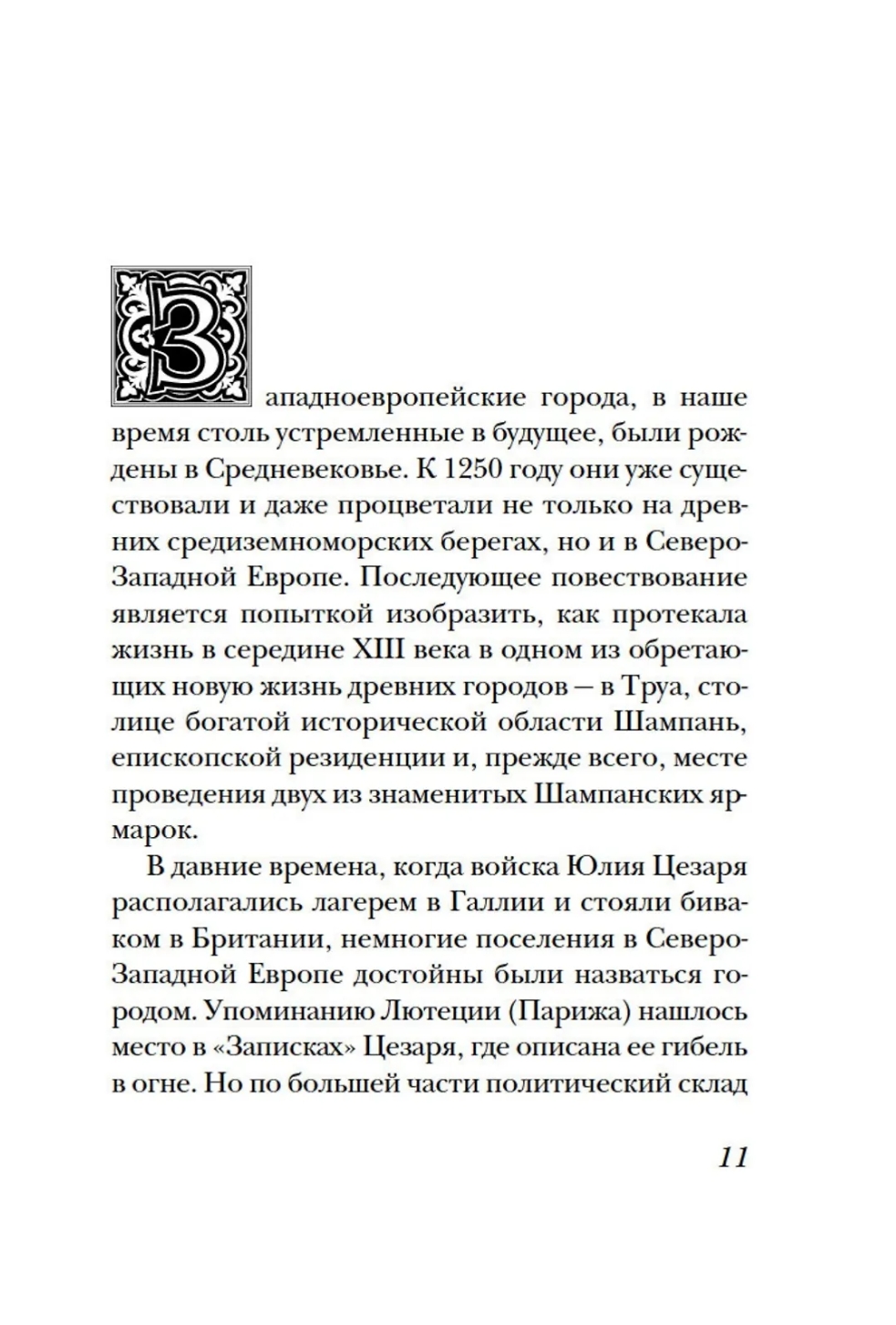 Западноевропейские города, в наше время столь устремленные в будущее, были рождены в Средневековье. К 1250 году они уже существовали и даже процветали не только на древних средиземноморских берегах, но и в Северо-Западной Европе. Последующее повествование является попыткой изобразить, как протекала жизнь в середине XIII века в одном из обретающих новую жизнь древних городов — в Труа, столице богатой исторической области Шампань, епископской резиденции и, прежде всего, месте проведения двух из знаменитых Шампанских ярмарок.

В давние времена, когда войска Юлия Цезаря располагались лагерем в Галлии и стояли биваком в Британии, немногие поселения в Северо-Западной Европе достойны были назваться городом. Упоминанию Лютеции (Парижа) нашлось место в «Записках» Цезаря, где описана ее гибель в огне. Но по большей части политический склад

11